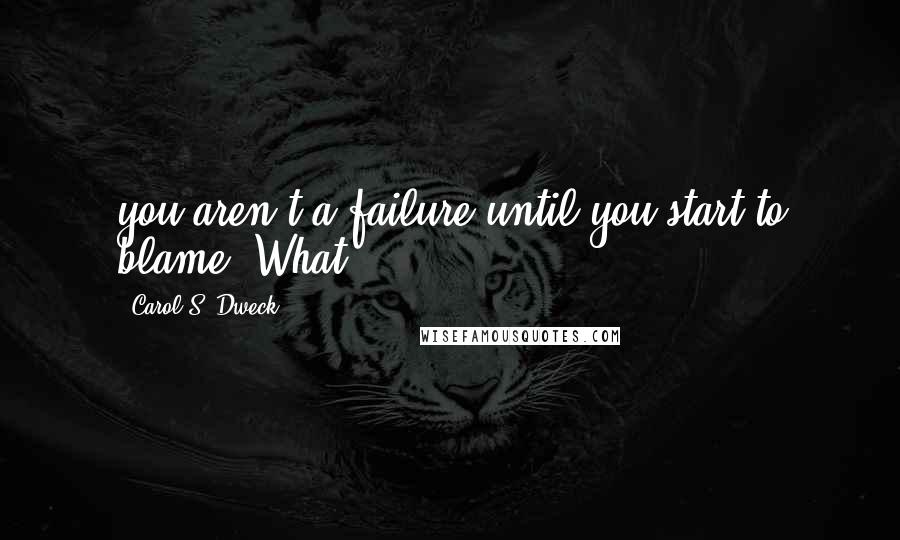 you aren't a failure until you start to blame. What

Carol S. Dweck

WISEFAMOUSQUOTES.COM